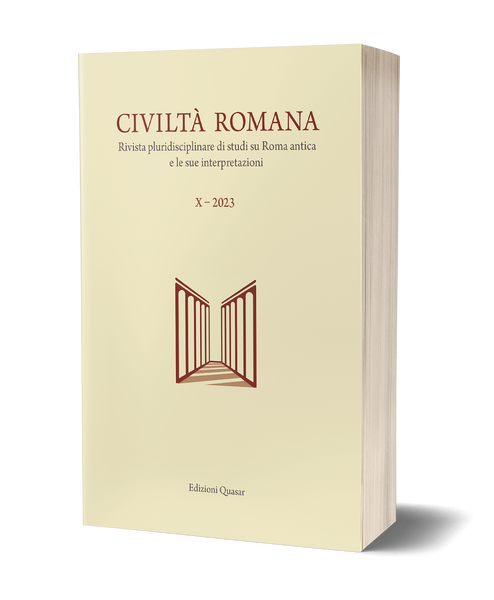 CIVILTÀ ROMANA
Rivista pluridisciplinare di studi su Roma antica e le sue interpretazioni

X – 2023

Edizioni Quasar